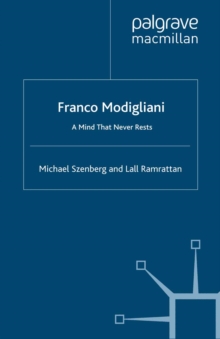 palgrave
macmillan

Franco Modigliani

A Mind That Never Rests

Michael Szenberg and Lall Ramrattan